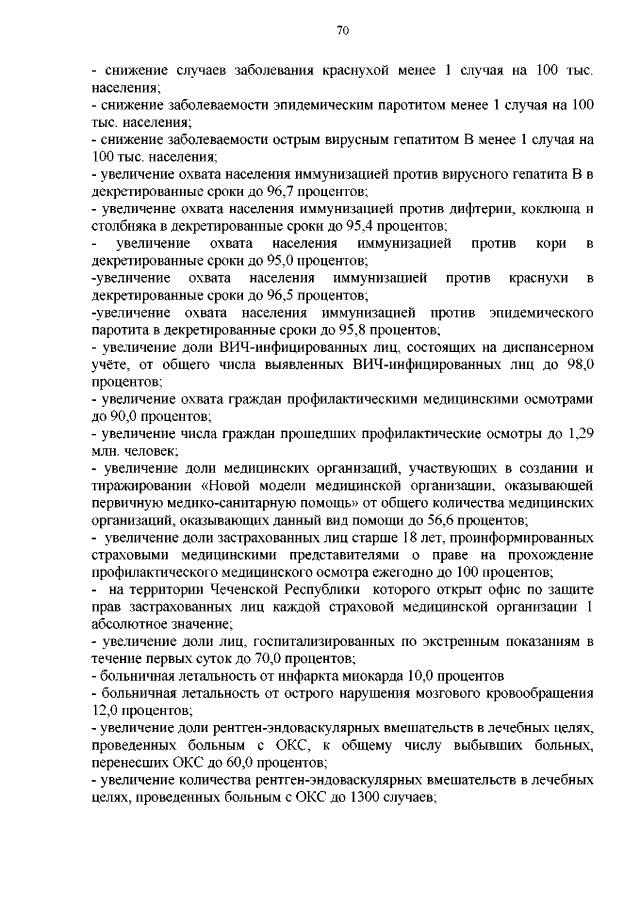 70

- снижение случаев заболевания краснухой менее 1 случая на 100 тыс. населения;
- снижение заболеваемости эпидемическим паротитом менее 1 случая на 100 тыс. населения;
- снижение заболеваемости острым вирусным гепатитом В менее 1 случая на 100 тыс. населения;
- увеличение охвата населения иммунизацией против вирусного гепатита В в декретированные сроки до 96,7 процентов;
- увеличение охвата населения иммунизацией против дифтерии, коклюша и столбняка в декретированные сроки до 95,4 процентов;
- увеличение охвата населения иммунизацией против кори в декретированные сроки до 95,0 процентов;
-увеличение охвата населения иммунизацией против краснухи в декретированные сроки до 96,5 процентов;
-увеличение охвата населения иммунизацией против эпидемического паротита в декретированные сроки до 95,8 процентов;
- увеличение доли ВИЧ-инфицированных лиц, состоящих на диспансерном учёте, от общего числа выявленных ВИЧ-инфицированных лиц до 98,0 процентов;
- увеличение охвата граждан профилактическими медицинскими осмотрами до 90,0 процентов;
- увеличение числа граждан прошедших профилактические осмотры до 1,29 млн. человек;
- увеличение доли медицинских организаций, участвующих в создании и тиражировании «Новой модели медицинской организации, оказывающей первичную медико-санитарную помощь» от общего количества медицинских организаций, оказывающих данный вид помощи до 56,6 процентов;
- увеличение доли застрахованных лиц старше 18 лет, проинформированных страховыми медицинскими представителями о праве на прохождение профилактического медицинского осмотра ежегодно до 100 процентов;
- на территории Чеченской Республики которого открыт офис по защите прав застрахованных лиц каждой страховой медицинской организации 1 абсолютное значение;
- увеличение доли лиц, госпитализированных по экстренным показаниям в течение первых суток до 70,0 процентов;
- больничная летальность от инфаркта миокарда 10,0 процентов
- больничная летальность от острого нарушения мозгового кровообращения 12,0 процентов;
- увеличение доли рентген-эндоваскулярных вмешательств в лечебных целях, проведенных больным с ОКС, к общему числу выбывших больных, перенесших ОКС до 60,0 процентов;
- увеличение количества рентген-эндоваскулярных вмешательств в лечебных целях, проведенных больным с ОКС до 1300 случаев;